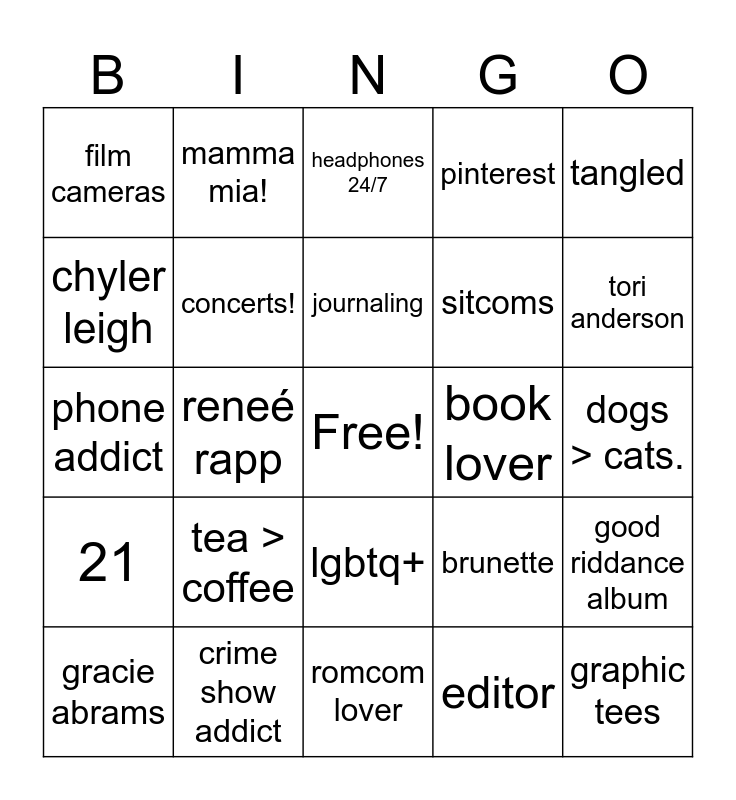 | B | I | N | G | O |
|---|---|---|---|---|
| film cameras | mamma mia! | headphones 24/7 | pinterest | tangled |
| chyler leigh | concerts! | journaling | sitcoms | tori anderson |
| phone addict | reneé rapp | Free! | book lover | dogs > cats. |
| 21 | tea > coffee | lgbtq+ | brunette | good riddance album |
| gracie abrams | crime show addict | romcom lover | editor | graphic tees |